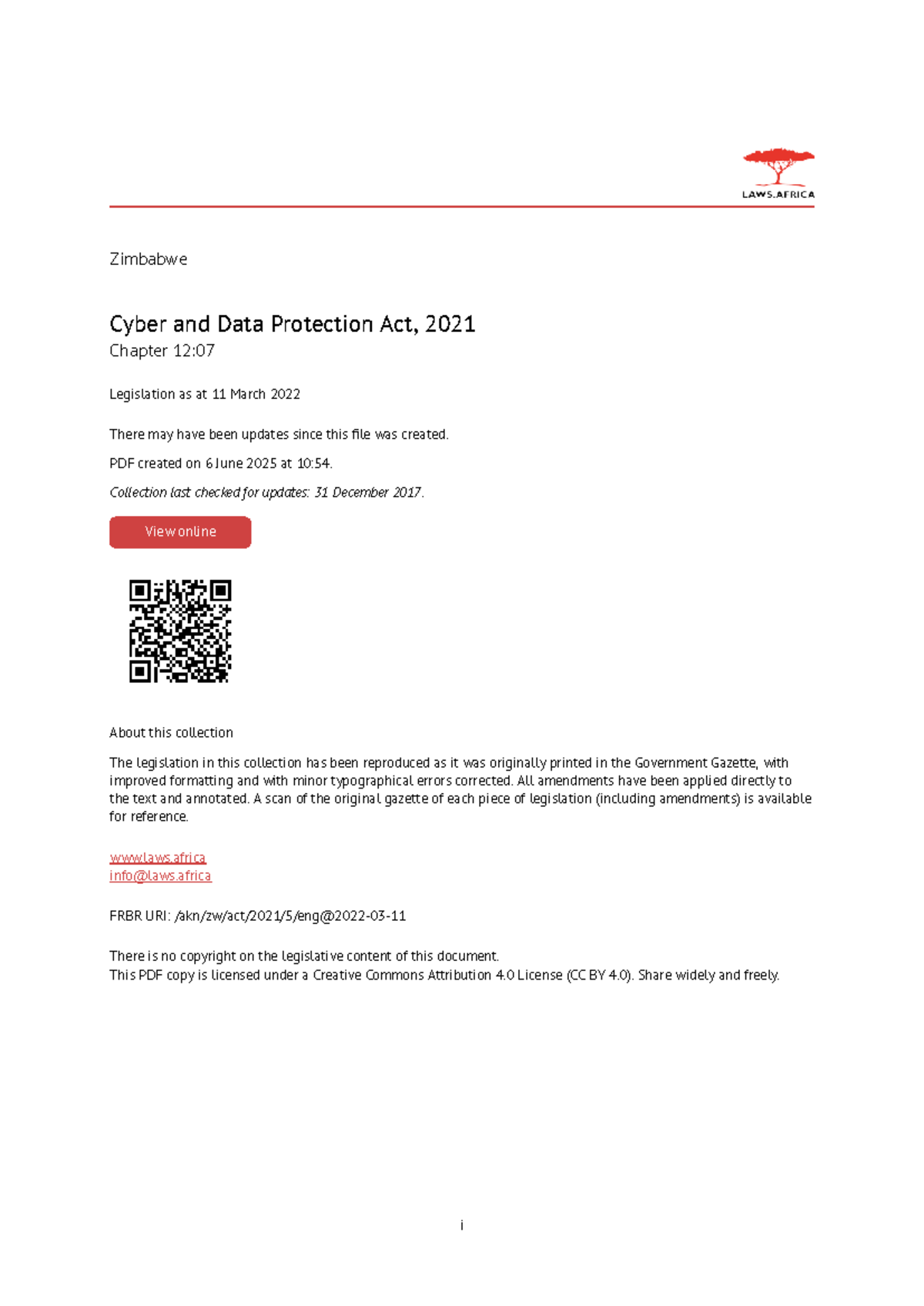 LAWS.AFRICA

Zimbabwe

Cyber and Data Protection Act, 2021
Chapter 12:07

Legislation as at 11 March 2022

There may have been updates since this file was created.

PDF created on 6 June 2025 at 10:54.

Collection last checked for updates: 31 December 2017.

View online

About this collection

The legislation in this collection has been reproduced as it was originally printed in the Government Gazette, with improved formatting and with minor typographical errors corrected. All amendments have been applied directly to the text and annotated. A scan of the original gazette of each piece of legislation (including amendments) is available for reference.

www.laws.africa
info@laws.africa

FRBR URI: /akn/zw/act/2021/5/eng@2022-03-11

There is no copyright on the legislative content of this document.
This PDF copy is licensed under a Creative Commons Attribution 4.0 License (CC BY 4.0). Share widely and freely.

i